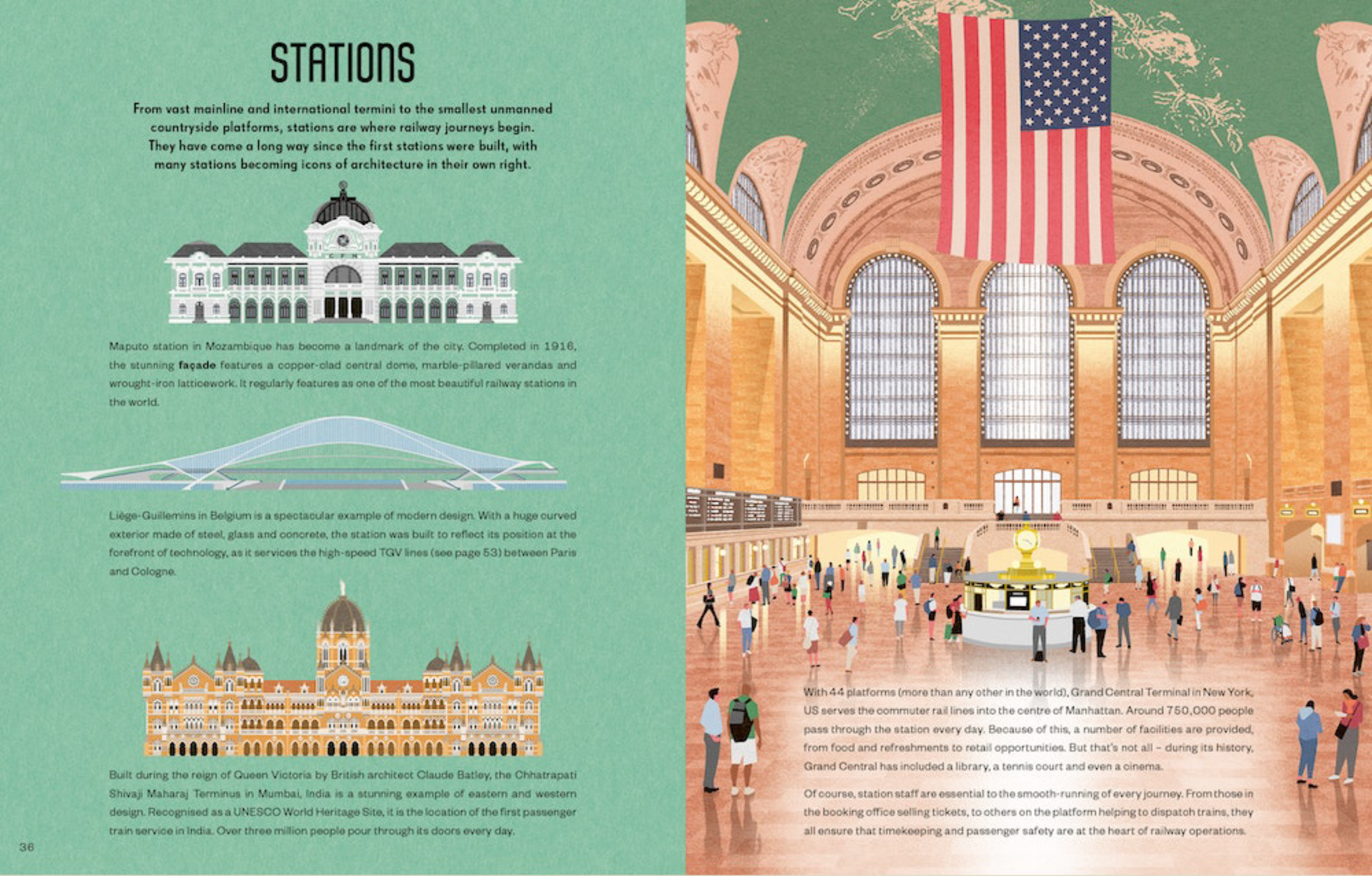 STATIONS

From vast mainline and international termini to the smallest unmanned countryside platforms, stations are where railway journeys begin. They have come a long way since the first stations were built, with many stations becoming icons of architecture in their own right.

Maputo station in Mozambique has become a landmark of the city. Completed in 1916, the stunning façade features a copper-clad central dome, marble-pillared verandas and wrought-iron latticework. It regularly features as one of the most beautiful railway stations in the world.

Liège-Guillemins in Belgium is a spectacular example of modern design. With a huge curved exterior made of steel, glass and concrete, the station was built to reflect its position at the forefront of technology, as it services the high-speed TGV lines (see page 53) between Paris and Cologne.

Built during the reign of Queen Victoria by British architect Claude Batley, the Chhatrapati Shivaji Maharaj Terminus in Mumbai, India is a stunning example of eastern and western design. Recognised as a UNESCO World Heritage Site, it is the location of the first passenger train service in India. Over three million people pour through its doors every day.

36

With 44 platforms (more than any other in the world), Grand Central Terminal in New York, US serves the commuter rail lines into the centre of Manhattan. Around 750,000 people pass through the station every day. Because of this, a number of facilities are provided, from food and refreshments to retail opportunities. But that's not all – during its history, Grand Central has included a library, a tennis court and even a cinema.

Of course, station staff are essential to the smooth-running of every journey. From those in the booking office selling tickets, to others on the platform helping to dispatch trains, they all ensure that timekeeping and passenger safety are at the heart of railway operations.